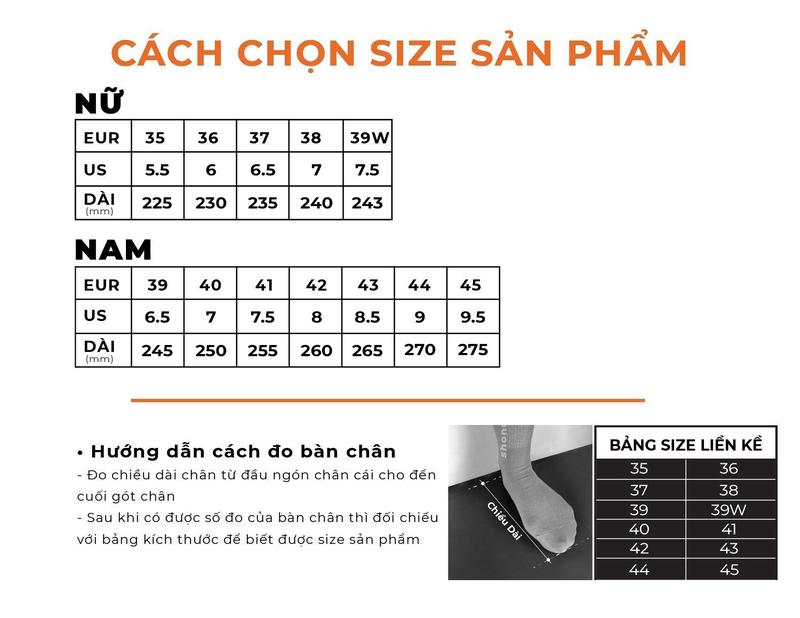 CÁCH CHỌN SIZE SẢN PHẨM

NỮ

| EUR | 35 | 36 | 37 | 38 | 39W |
|---|---|---|---|---|---|
| US | 5.5 | 6 | 6.5 | 7 | 7.5 |
| DÀI (mm) | 225 | 230 | 235 | 240 | 243 |

NAM

| EUR | 39 | 40 | 41 | 42 | 43 | 44 | 45 |
|---|---|---|---|---|---|---|---|
| US | 6.5 | 7 | 7.5 | 8 | 8.5 | 9 | 9.5 |
| DÀI (mm) | 245 | 250 | 255 | 260 | 265 | 270 | 275 |

• Hướng dẫn cách đo bàn chân
- Đo chiều dài chân từ đầu ngón chân cái cho đến cuối gót chân
- Sau khi có được số đo của bàn chân thì đối chiếu với bảng kích thước để biết được size sản phẩm

shon

Chiều Dài

| BẢNG SIZE LIỀN KỀ | |
|---|---|
| 35 | 36 |
| 37 | 38 |
| 39 | 39W |
| 40 | 41 |
| 42 | 43 |
| 44 | 45 |